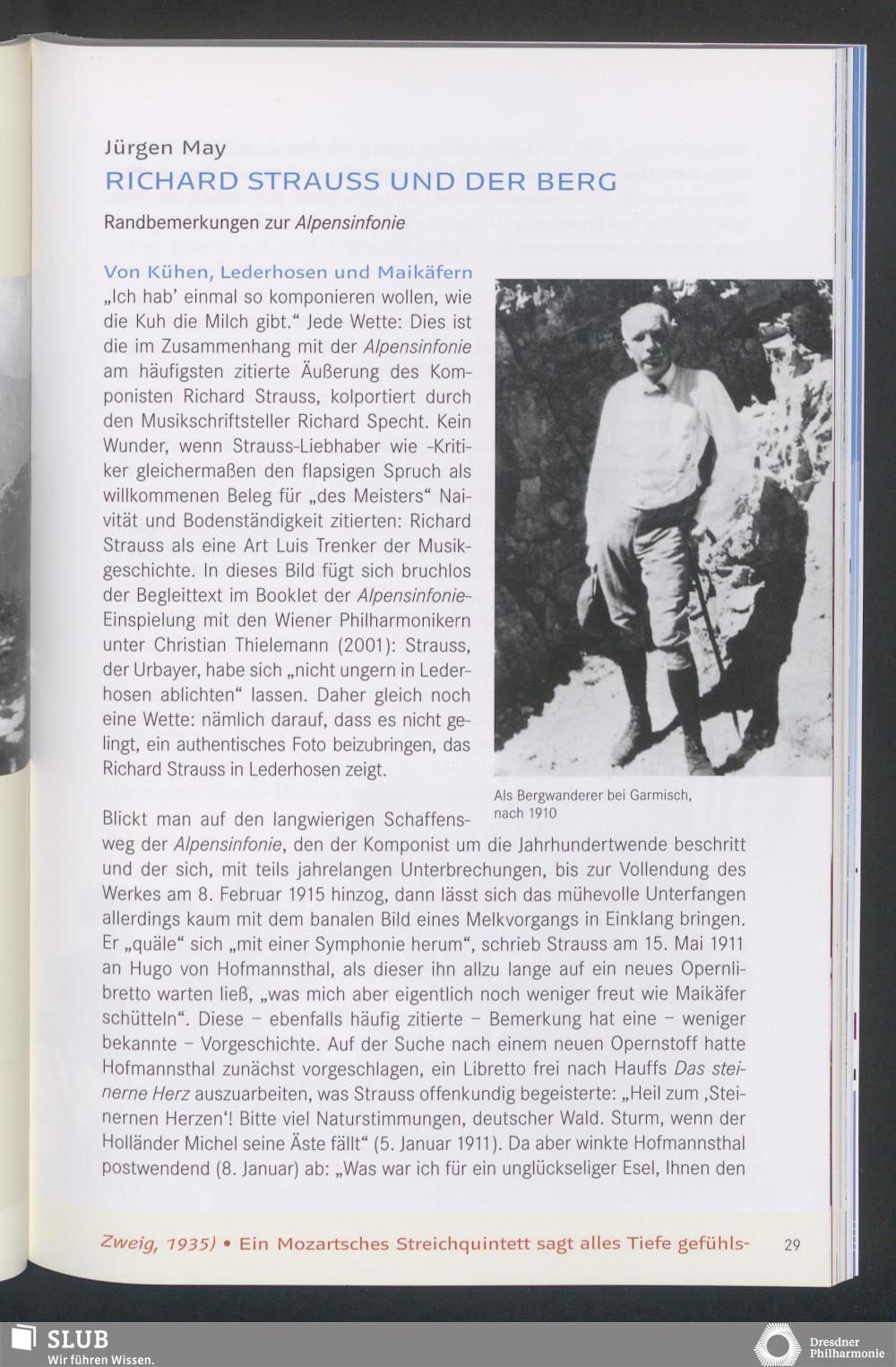 Jürgen May

RICHARD STRAUSS UND DER BERG

Randbemerkungen zur Alpensinfonie

Von Kühen, Lederhosen und Maikäfern

„Ich hab' einmal so komponieren wollen, wie die Kuh die Milch gibt." Jede Wette: Dies ist die im Zusammenhang mit der Alpensinfonie am häufigsten zitierte Äußerung des Komponisten Richard Strauss, kolportiert durch den Musikschriftsteller Richard Specht. Kein Wunder, wenn Strauss-Liebhaber wie -Kritiker gleichermaßen den flapsigen Spruch als willkommenen Beleg für „des Meisters" Naivität und Bodenständigkeit zitierten: Richard Strauss als eine Art Luis Trenker der Musikgeschichte. In dieses Bild fügt sich bruchlos der Begleittext im Booklet der Alpensinfonie-Einspielung mit den Wiener Philharmonikern unter Christian Thielemann (2001): Strauss, der Urbayer, habe sich „nicht ungern in Lederhosen ablichten" lassen. Daher gleich noch eine Wette: nämlich darauf, dass es nicht gelingt, ein authentisches Foto beizubringen, das Richard Strauss in Lederhosen zeigt.

Als Bergwanderer bei Garmisch, nach 1910

Blickt man auf den langwierigen Schaffensweg der Alpensinfonie, den der Komponist um die Jahrhundertwende beschritt und der sich, mit teils jahrelangen Unterbrechungen, bis zur Vollendung des Werkes am 8. Februar 1915 hinzog, dann lässt sich das mühevolle Unterfangen allerdings kaum mit dem banalen Bild eines Melkvorgangs in Einklang bringen. Er „quäle" sich „mit einer Symphonie herum", schrieb Strauss am 15. Mai 1911 an Hugo von Hofmannsthal, als dieser ihn allzu lange auf ein neues Opernlibretto warten ließ, „was mich aber eigentlich noch weniger freut wie Maikäfer schütteln". Diese – ebenfalls häufig zitierte – Bemerkung hat eine – weniger bekannte – Vorgeschichte. Auf der Suche nach einem neuen Opernstoff hatte Hofmannsthal zunächst vorgeschlagen, ein Libretto frei nach Hauffs Das steinerne Herz auszuarbeiten, was Strauss offenkundig begeisterte: „Heil zum ‚Steinernen Herzen'! Bitte viel Naturstimmungen, deutscher Wald. Sturm, wenn der Holländer Michel seine Äste fällt" (5. Januar 1911). Da aber winkte Hofmannsthal postwendend (8. Januar) ab: „Was war ich für ein unglückseliger Esel, Ihnen den

Zweig, 1935) • Ein Mozartsches Streichquintett sagt alles Tiefe gefühls-

29

SLUB
Wir führen Wissen.

Dresdner Philharmonie